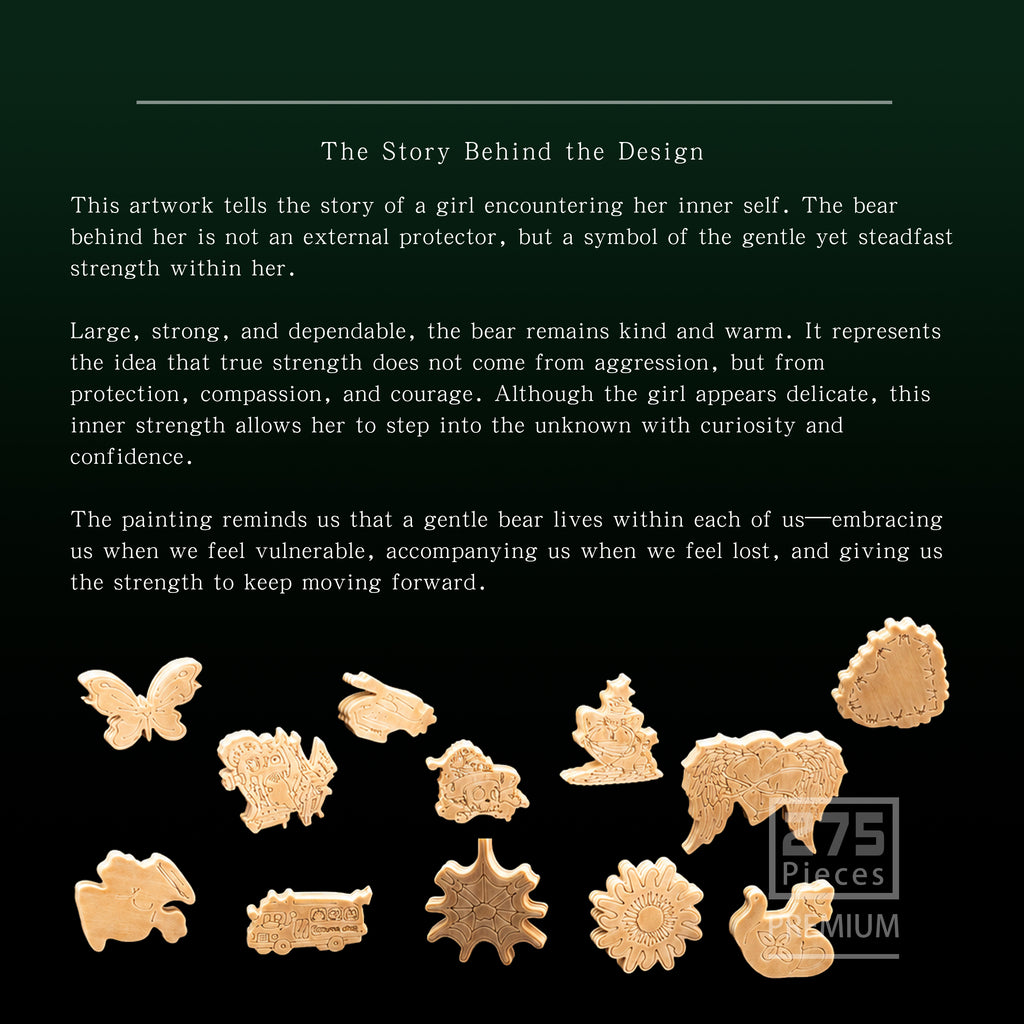 The Story Behind the Design

This artwork tells the story of a girl encountering her inner self. The bear behind her is not an external protector, but a symbol of the gentle yet steadfast strength within her.

Large, strong, and dependable, the bear remains kind and warm. It represents the idea that true strength does not come from aggression, but from protection, compassion, and courage. Although the girl appears delicate, this inner strength allows her to step into the unknown with curiosity and confidence.

The painting reminds us that a gentle bear lives within each of us—embracing us when we feel vulnerable, accompanying us when we feel lost, and giving us the strength to keep moving forward.

275
Pieces
PREMIUM